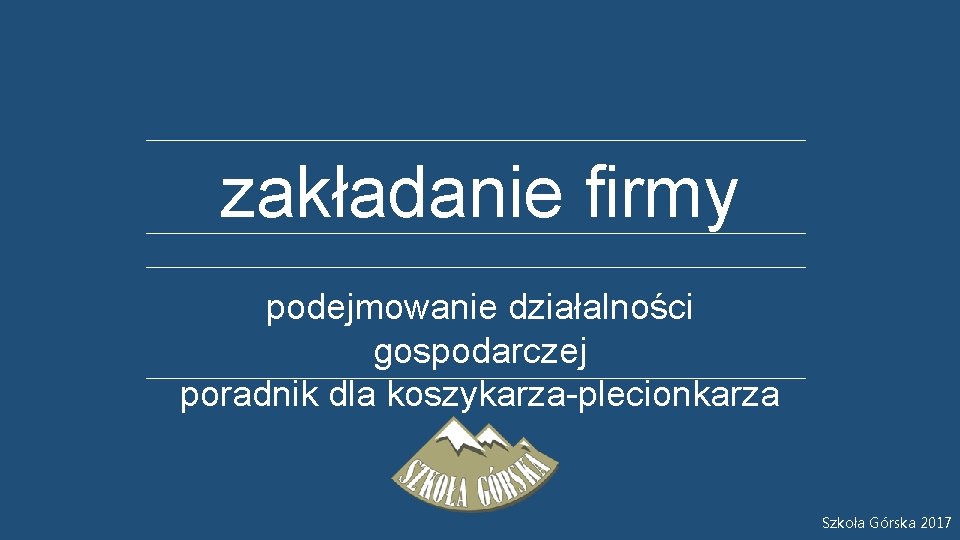 zakładanie firmy

podejmowanie działalności gospodarczej
poradnik dla koszykarza-plecionkarza

SZKOŁA GÓRSKA

Szkoła Górska 2017